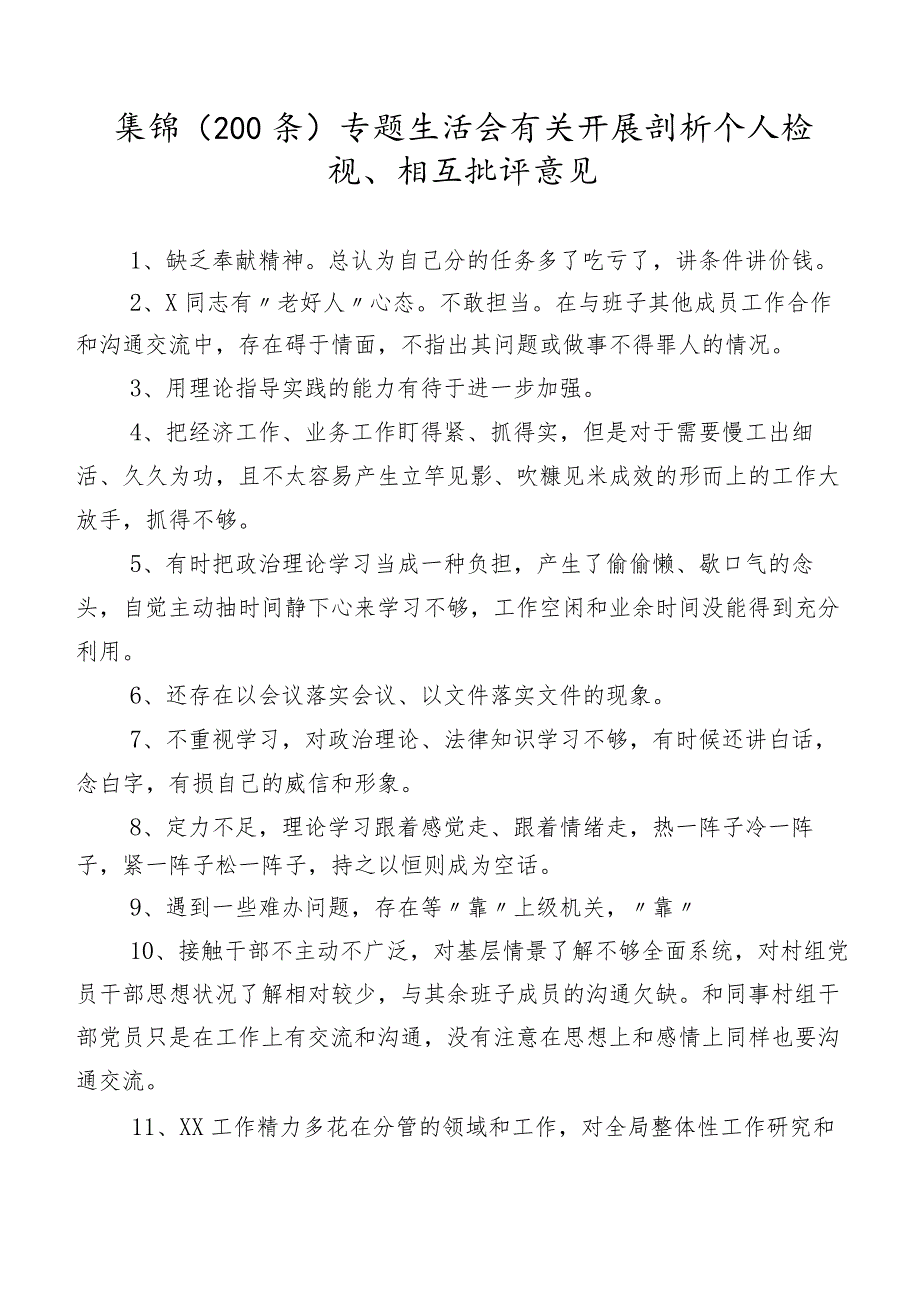 集锦（200条）专题生活会有关开展剖析个人检视、相互批评意见

1、缺乏奉献精神。总认为自己分的任务多了吃亏了，讲条件讲价钱。

2、X同志有〃老好人〃心态。不敢担当。在与班子其他成员工作合作和沟通交流中，存在碍于情面，不指出其问题或做事不得罪人的情况。

3、用理论指导实践的能力有待于进一步加强。

4、把经济工作、业务工作盯得紧、抓得实，但是对于需要慢工出细活、久久为功，且不太容易产生立竿见影、吹糠见米成效的形而上的工作大放手，抓得不够。

5、有时把政治理论学习当成一种负担，产生了偷偷懒、歇口气的念头，自觉主动抽时间静下心来学习不够，工作空闲和业余时间没能得到充分利用。

6、还存在以会议落实会议、以文件落实文件的现象。

7、不重视学习，对政治理论、法律知识学习不够，有时候还讲白话，念白字，有损自己的威信和形象。

8、定力不足，理论学习跟着感觉走、跟着情绪走，热一阵子冷一阵子，紧一阵子松一阵子，持之以恒则成为空话。

9、遇到一些难办问题，存在等〃靠〃上级机关，〃靠〃

10、接触干部不主动不广泛，对基层情景了解不够全面系统，对村组党员干部思想状况了解相对较少，与其余班子成员的沟通欠缺。和同事村组干部党员只是在工作上有交流和沟通，没有注意在思想上和感情上同样也要沟通交流。

11、XX工作精力多花在分管的领域和工作，对全局整体性工作研究和